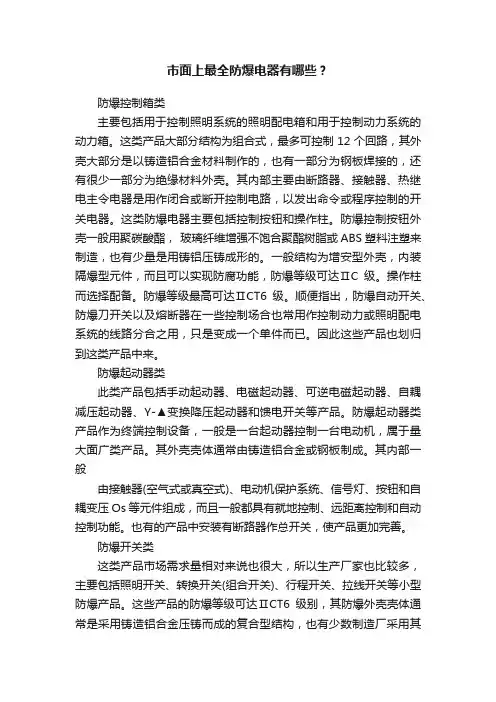 市面上最全防爆电器有哪些？

防爆控制箱类

主要包括用于控制照明系统的照明配电箱和用于控制动力系统的动力箱。这类产品大部分结构为组合式，最多可控制 12 个回路，其外壳大部分是以铸造铝合金材料制作的，也有一部分为钢板焊接的，还有很少一部分为绝缘材料外壳。其内部主要由断路器、接触器、热继电主令电器是用作闭合或断开控制电路，以发出命令或程序控制的开关电器。这类防爆电器主要包括控制按钮和操作柱。防爆控制按钮外壳一般用聚碳酸酯，玻璃纤维增强不饱合聚酯树脂或 ABS 塑料注塑来制造，也有少量是用铸铝压铸成形的。一般结构为增安型外壳，内装隔爆型元件，而且可以实现防腐功能，防爆等级可达ⅡC 级。操作柱而选择配备。防爆等级最高可达ⅡCT6 级。顺便指出，防爆自动开关、防爆刀开关以及熔断器在一些控制场合也常用作控制动力或照明配电系统的线路分合之用，只是变成一个单件而已。因此这些产品也划归到这类产品中来。

防爆起动器类

此类产品包括手动起动器、电磁起动器、可逆电磁起动器、自耦减压起动器、Y-▲变换降压起动器和馈电开关等产品。防爆起动器类产品作为终端控制设备，一般是一台起动器控制一台电动机，属于量大面广类产品。其外壳壳体通常由铸造铝合金或钢板制成。其内部一般

由接触器(空气式或真空式)、电动机保护系统、信号灯、按钮和自耦变压 Os 等元件组成，而且一般都具有就地控制、远距离控制和自动控制功能。也有的产品中安装有断路器作总开关，使产品更加完善。

防爆开关类

这类产品市场需求量相对来说也很大，所以生产厂家也比较多，主要包括照明开关、转换开关(组合开关)、行程开关、拉线开关等小型防爆产品。这些产品的防爆等级可达ⅡCT6 级别，其防爆外壳壳体通常是采用铸造铝合金压铸而成的复合型结构，也有少数制造厂采用其